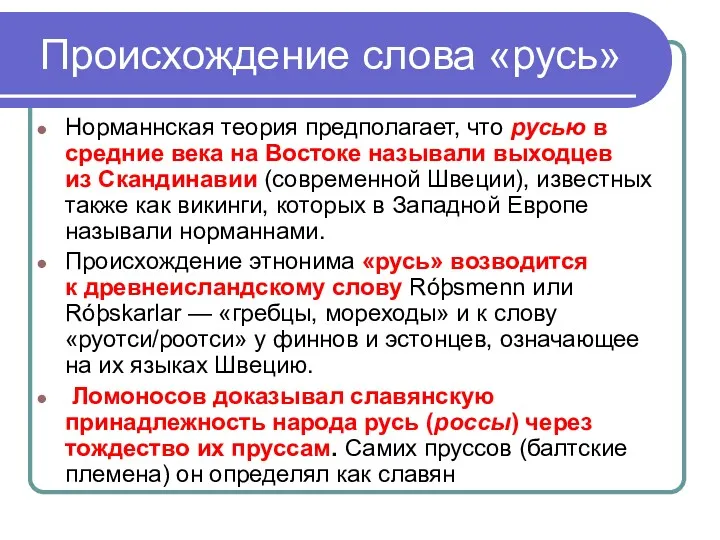 Происхождение слова «русь»

Норманнская теория предполагает, что русью в средние века на Востоке называли выходцев из Скандинавии (современной Швеции), известных также как викинги, которых в Западной Европе называли норманнами.

Происхождение этнонима «русь» возводится к древнеисландскому слову Róþsmenn или Róþskarlar — «гребцы, мореходы» и к слову «руотси/роотси» у финнов и эстонцев, означающее на их языках Швецию.

Ломоносов доказывал славянскую принадлежность народа русь (россы) через тождество их пруссам. Самих пруссов (балтские племена) он определял как славян